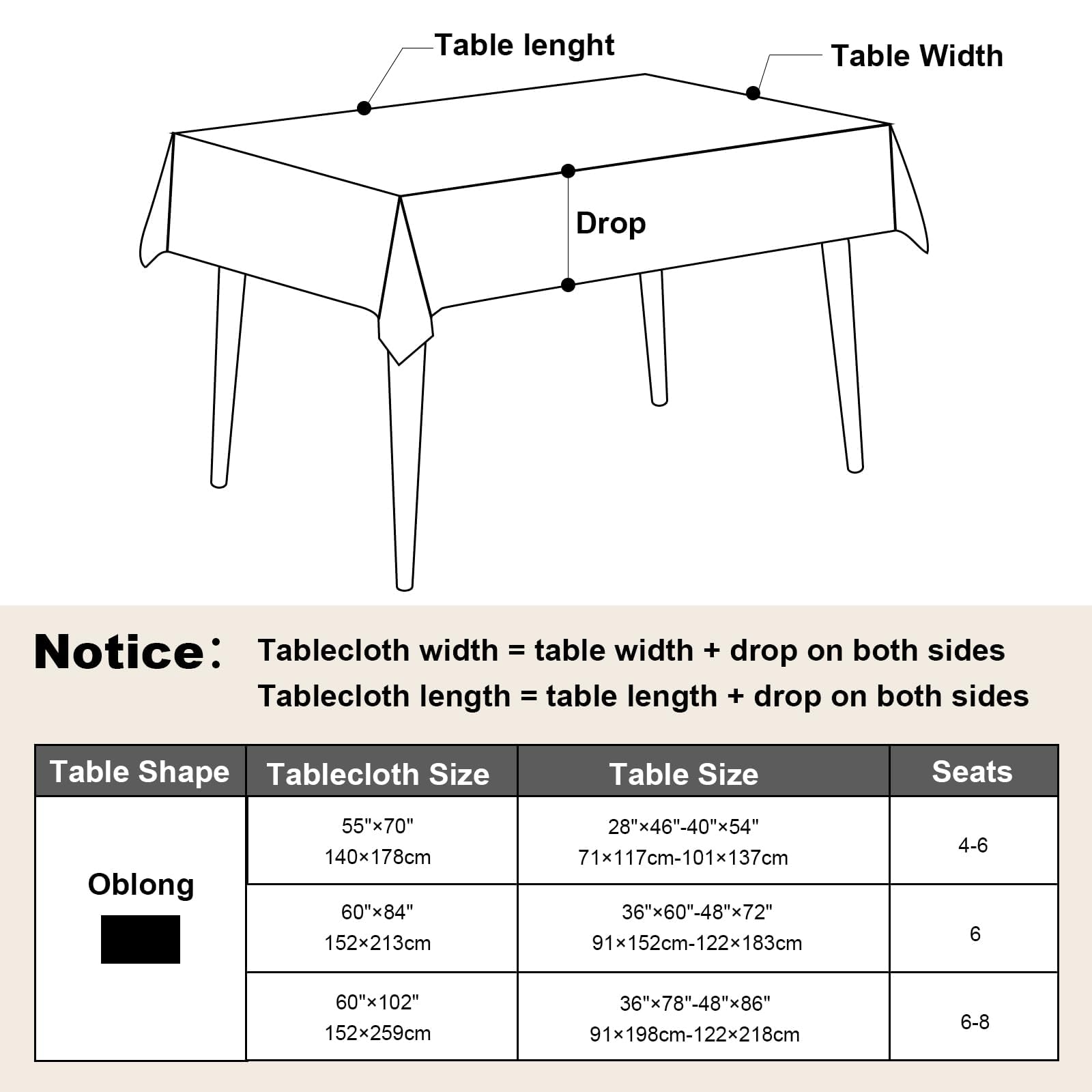 Table lenght

Table Width

Drop

Notice: Tablecloth width = table width + drop on both sides
Tablecloth length = table length + drop on both sides

| Table Shape | Tablecloth Size | Table Size | Seats |
|---|---|---|---|
| Oblong | 55"×70" 140×178cm | 28"×46"-40"×54" 71×117cm-101×137cm | 4-6 |
| | 60"×84" 152×213cm | 36"×60"-48"×72" 91×152cm-122×183cm | 6 |
| | 60"×102" 152×259cm | 36"×78"-48"×86" 91×198cm-122×218cm | 6-8 |